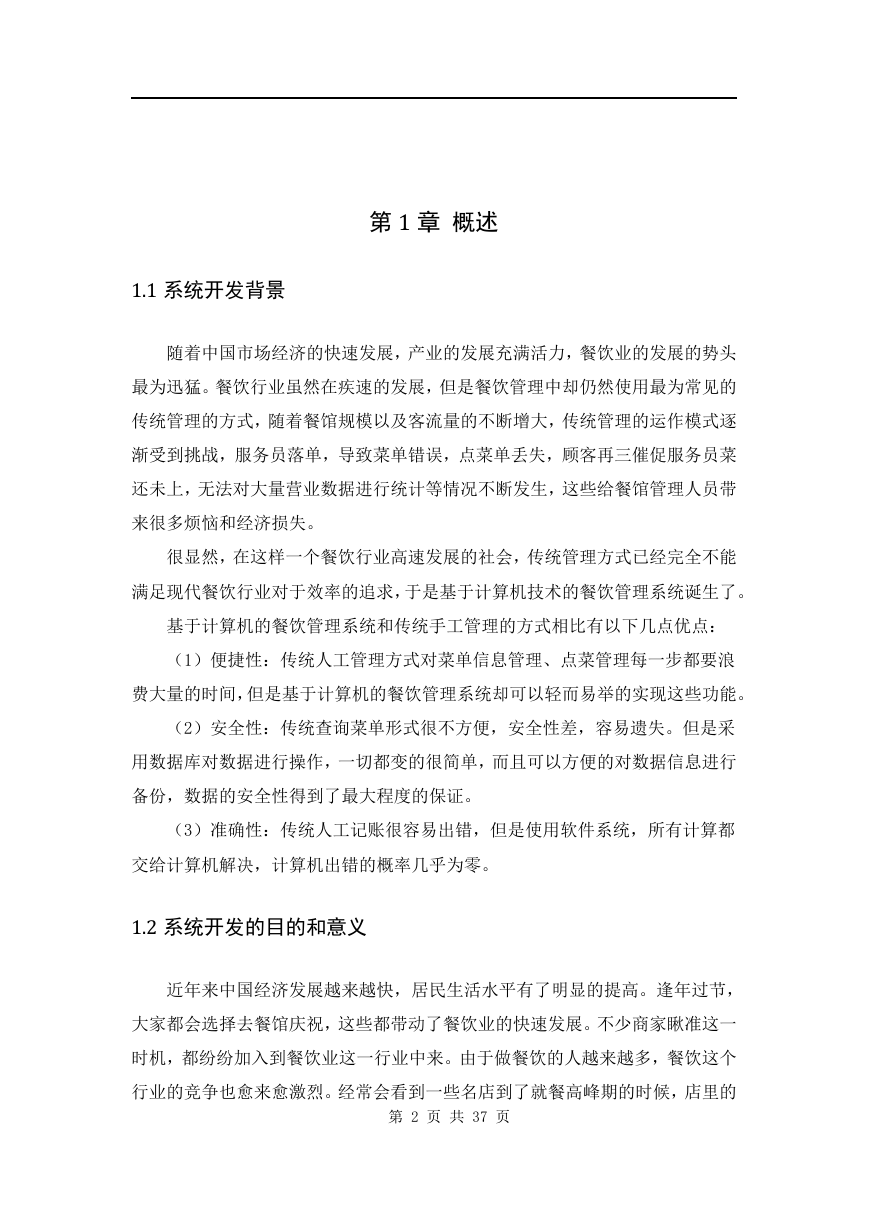 第 1 章 概述

1.1 系统开发背景

随着中国市场经济的快速发展，产业的发展充满活力，餐饮业的发展的势头最为迅猛。餐饮行业虽然在疾速的发展，但是餐饮管理中却仍然使用最为常见的传统管理的方式，随着餐馆规模以及客流量的不断增大，传统管理的运作模式逐渐受到挑战，服务员落单，导致菜单错误，点菜单丢失，顾客再三催促服务员菜还未上，无法对大量营业数据进行统计等情况不断发生，这些给餐馆管理人员带来很多烦恼和经济损失。

很显然，在这样一个餐饮行业高速发展的社会，传统管理方式已经完全不能满足现代餐饮行业对于效率的追求，于是基于计算机技术的餐饮管理系统诞生了。

基于计算机的餐饮管理系统和传统手工管理的方式相比有以下几点优点：

（1）便捷性：传统人工管理方式对菜单信息管理、点菜管理每一步都要浪费大量的时间，但是基于计算机的餐饮管理系统却可以轻而易举的实现这些功能。

（2）安全性：传统查询菜单形式很不方便，安全性差，容易遗失。但是采用数据库对数据进行操作，一切都变的很简单，而且可以方便的对数据信息进行备份，数据的安全性得到了最大程度的保证。

（3）准确性：传统人工记账很容易出错，但是使用软件系统，所有计算都交给计算机解决，计算机出错的概率几乎为零。

1.2 系统开发的目的和意义

近年来中国经济发展越来越快，居民生活水平有了明显的提高。逢年过节，大家都会选择去餐馆庆祝，这些都带动了餐饮业的快速发展。不少商家瞅准这一时机，都纷纷加入到餐饮业这一行业中来。由于做餐饮的人越来越多，餐饮这个行业的竞争也愈来愈激烈。经常会看到一些名店到了就餐高峰期的时候，店里的

第 2 页 共 37 页